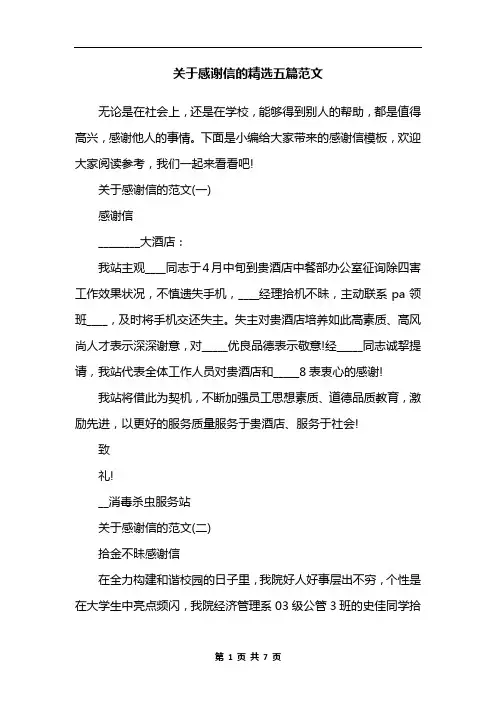 关于感谢信的精选五篇范文

无论是在社会上，还是在学校，能够得到别人的帮助，都是值得高兴，感谢他人的事情。下面是小编给大家带来的感谢信模板，欢迎大家阅读参考，我们一起来看看吧!

关于感谢信的范文(一)

感谢信

________大酒店：

我站主观____同志于4月中旬到贵酒店中餐部办公室征询除四害工作效果状况，不慎遗失手机，____经理拾机不昧，主动联系 pa 领班____，及时将手机交还失主。失主对贵酒店培养如此高素质、高风尚人才表示深深谢意，对_____优良品德表示敬意!经_____同志诚挚提请，我站代表全体工作人员对贵酒店和_____8 表衷心的感谢!

我站将借此为契机，不断加强员工思想素质、道德品质教育，激励先进，以更好的服务质量服务于贵酒店、服务于社会!

致

礼!

__消毒杀虫服务站

关于感谢信的范文(二)

拾金不昧感谢信

在全力构建和谐校园的日子里，我院好人好事层出不穷，个性是在大学生中亮点频闪，我院经济管理系 03 级公管 3 班的史佳同学拾

第 1 页 共 7 页